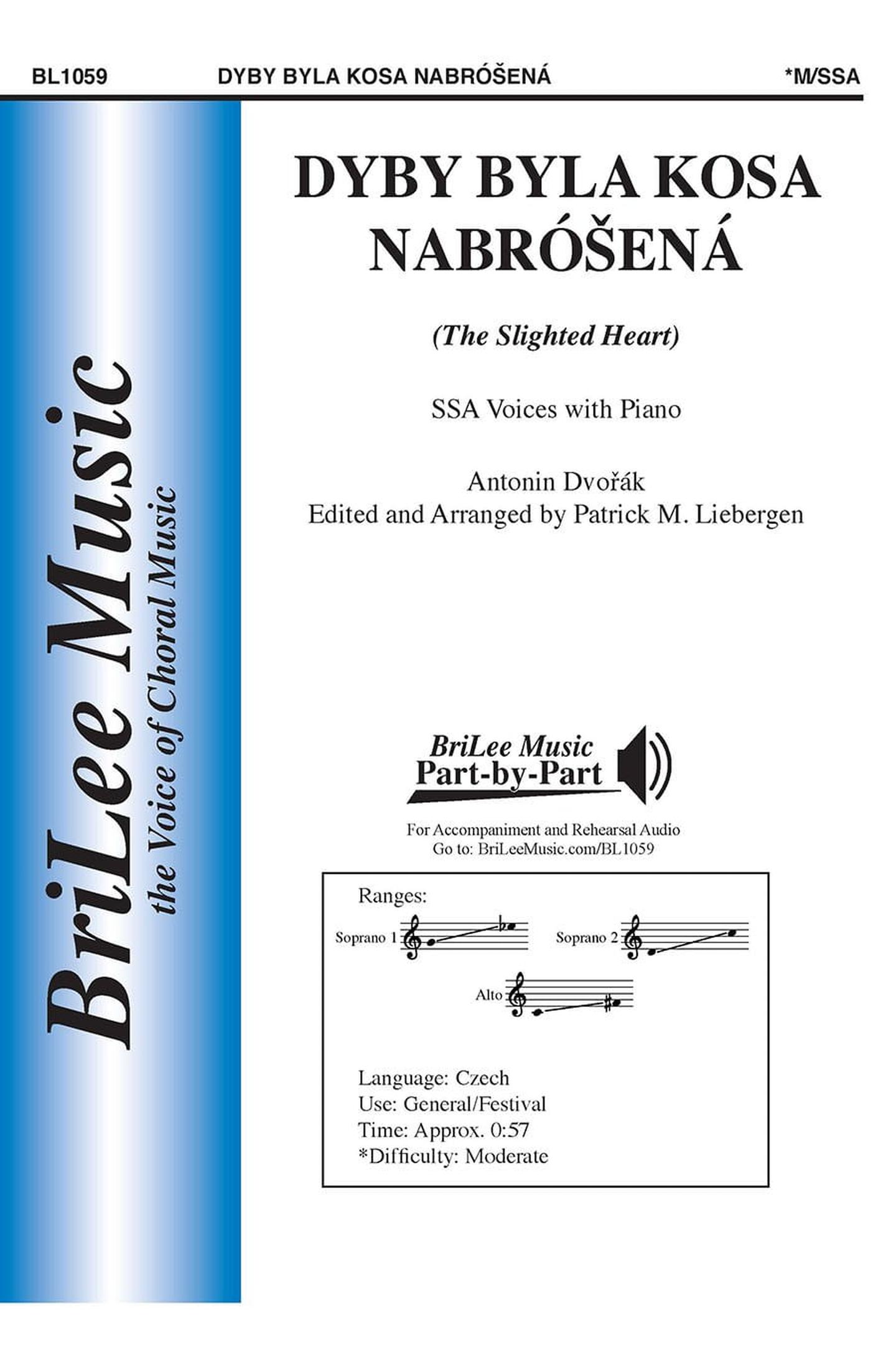 BL1059 DYBY BYLA KOSA NABRÓŠENÁ *M/SSA

BriLee Music
the Voice of Choral Music

DYBY BYLA KOSA NABRÓŠENÁ

(The Slighted Heart)

SSA Voices with Piano

Antonin Dvořák
Edited and Arranged by Patrick M. Liebergen

BriLee Music
Part-by-Part

For Accompaniment and Rehearsal Audio
Go to: BriLeeMusic.com/BL1059

Ranges:
Soprano 1
Soprano 2
Alto

Language: Czech
Use: General/Festival
Time: Approx. 0:57
*Difficulty: Moderate